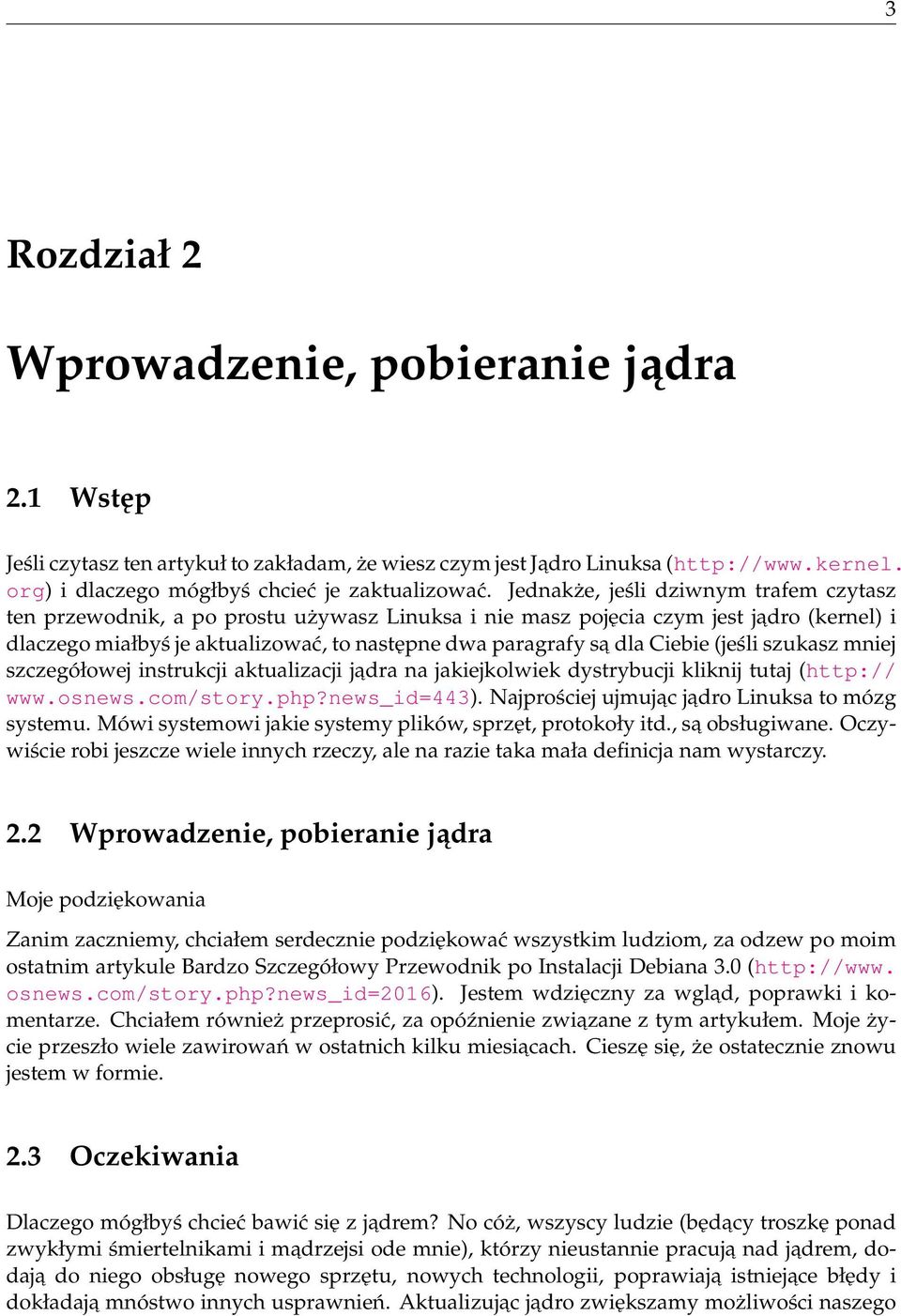 3

Rozdział 2

Wprowadzenie, pobieranie jądra

2.1 Wstęp

Jeśli czytasz ten artykuł to zakładam, że wiesz czym jest Jądro Linuksa (http://www.kernel.org) i dlaczego mógłbyś chcieć je zaktualizować. Jednakże, jeśli dziwnym trafem czytasz ten przewodnik, a po prostu używasz Linuksa i nie masz pojęcia czym jest jądro (kernel) i dlaczego miałbyś je aktualizować, to następne dwa paragrafy są dla Ciebie (jeśli szukasz mniej szczegółowej instrukcji aktualizacji jądra na jakiejkolwiek dystrybucji kliknij tutaj (http://www.osnews.com/story.php?news_id=443). Najprościej ujmując jądro Linuksa to mózg systemu. Mówi systemowi jakie systemy plików, sprzęt, protokoły itd., są obsługiwane. Oczywiście robi jeszcze wiele innych rzeczy, ale na razie taka mała definicja nam wystarczy.

2.2 Wprowadzenie, pobieranie jądra

Moje podziękowania

Zanim zaczniemy, chciałem serdecznie podziękować wszystkim ludziom, za odzew po moim ostatnim artykule Bardzo Szczegółowy Przewodnik po Instalacji Debiana 3.0 (http://www.osnews.com/story.php?news_id=2016). Jestem wdzięczny za wgląd, poprawki i komentarze. Chciałem również przeprosić, za opóźnienie związane z tym artykułem. Moje życie przeszło wiele zawirowań w ostatnich kilku miesiącach. Cieszę się, że ostatecznie znowu jestem w formie.

2.3 Oczekiwania

Dlaczego mógłbyś chcieć bawić się z jądrem? No cóż, wszyscy ludzie (będący troszkę ponad zwykłymi śmiertelnikami i mądrzejsi ode mnie), którzy nieustannie pracują nad jądrem, dodają do niego obsługę nowego sprzętu, nowych technologii, poprawiają istniejące błędy i dokładają mnóstwo innych usprawnień. Aktualizując jądro zwiększamy możliwości naszego